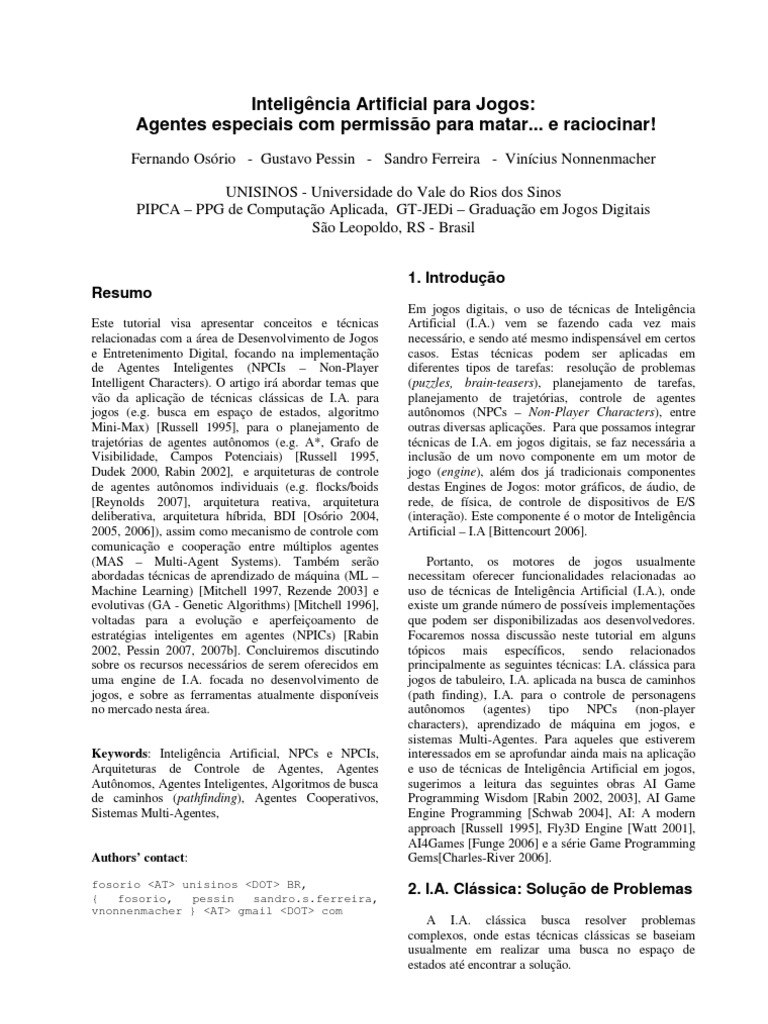 Inteligência Artificial para Jogos:
Agentes especiais com permissão para matar... e raciocinar!

Fernando Osório - Gustavo Pessin - Sandro Ferreira - Vinícius Nonnenmacher

UNISINOS - Universidade do Vale do Rios dos Sinos
PIPCA – PPG de Computação Aplicada, GT-JEDi – Graduação em Jogos Digitais
São Leopoldo, RS - Brasil

Resumo

Este tutorial visa apresentar conceitos e técnicas relacionadas com a área de Desenvolvimento de Jogos e Entretenimento Digital, focando na implementação de Agentes Inteligentes (NPCIs – Non-Player Intelligent Characters). O artigo irá abordar temas que vão da aplicação de técnicas clássicas de I.A. para jogos (e.g. busca em espaço de estados, algoritmo Mini-Max) [Russell 1995], para o planejamento de trajetórias de agentes autônomos (e.g. A*, Grafo de Visibilidade, Campos Potenciais) [Russell 1995, Dudek 2000, Rabin 2002], e arquiteturas de controle de agentes autônomos individuais (e.g. flocks/boids [Reynolds 2007], arquitetura reativa, arquitetura deliberativa, arquitetura híbrida, BDI [Osório 2004, 2005, 2006]), assim como mecanismo de controle com comunicação e cooperação entre múltiplos agentes (MAS – Multi-Agent Systems). Também serão abordadas técnicas de aprendizado de máquina (ML – Machine Learning) [Mitchell 1997, Rezende 2003] e evolutivas (GA - Genetic Algorithms) [Mitchell 1996], voltadas para a evolução e aperfeiçoamento de estratégias inteligentes em agentes (NPICs) [Rabin 2002, Pessin 2007, 2007b]. Concluiremos discutindo sobre os recursos necessários de serem oferecidos em uma engine de I.A. focada no desenvolvimento de jogos, e sobre as ferramentas atualmente disponíveis no mercado nesta área.

Keywords: Inteligência Artificial, NPCs e NPCIs, Arquiteturas de Controle de Agentes, Agentes Autônomos, Agentes Inteligentes, Algoritmos de busca de caminhos (pathfinding), Agentes Cooperativos, Sistemas Multi-Agentes,

Authors' contact:

fosorio <AT> unisinos <DOT> BR,
{ fosorio, pessin sandro.s.ferreira, vnonnenmacher } <AT> gmail <DOT> com

1. Introdução

Em jogos digitais, o uso de técnicas de Inteligência Artificial (I.A.) vem se fazendo cada vez mais necessário, e sendo até mesmo indispensável em certos casos. Estas técnicas podem ser aplicadas em diferentes tipos de tarefas: resolução de problemas (puzzles, brain-teasers), planejamento de tarefas, planejamento de trajetórias, controle de agentes autônomos (NPCs – Non-Player Characters), entre outras diversas aplicações. Para que possamos integrar técnicas de I.A. em jogos digitais, se faz necessária a inclusão de um novo componente em um motor de jogo (engine), além dos já tradicionais componentes destas Engines de Jogos: motor gráficos, de áudio, de rede, de física, de controle de dispositivos de E/S (interação). Este componente é o motor de Inteligência Artificial – I.A [Bittencourt 2006].

Portanto, os motores de jogos usualmente necessitam oferecer funcionalidades relacionadas ao uso de técnicas de Inteligência Artificial (I.A.), onde existe um grande número de possíveis implementações que podem ser disponibilizadas aos desenvolvedores. Focaremos nossa discussão neste tutorial em alguns tópicos mais específicos, sendo relacionados principalmente as seguintes técnicas: I.A. clássica para jogos de tabuleiro, I.A. aplicada na busca de caminhos (path finding), I.A. para o controle de personagens autônomos (agentes) tipo NPCs (non-player characters), aprendizado de máquina em jogos, e sistemas Multi-Agentes. Para aqueles que estiverem interessados em se aprofundar ainda mais na aplicação e uso de técnicas de Inteligência Artificial em jogos, sugerimos a leitura das seguintes obras AI Game Programming Wisdom [Rabin 2002, 2003], AI Game Engine Programming [Schwab 2004], AI: A modern approach [Russell 1995], Fly3D Engine [Watt 2001], AI4Games [Funge 2006] e a série Game Programming Gems[Charles-River 2006].

2. I.A. Clássica: Solução de Problemas

A I.A. clássica busca resolver problemas complexos, onde estas técnicas clássicas se baseiam usualmente em realizar uma busca no espaço de estados até encontrar a solução.